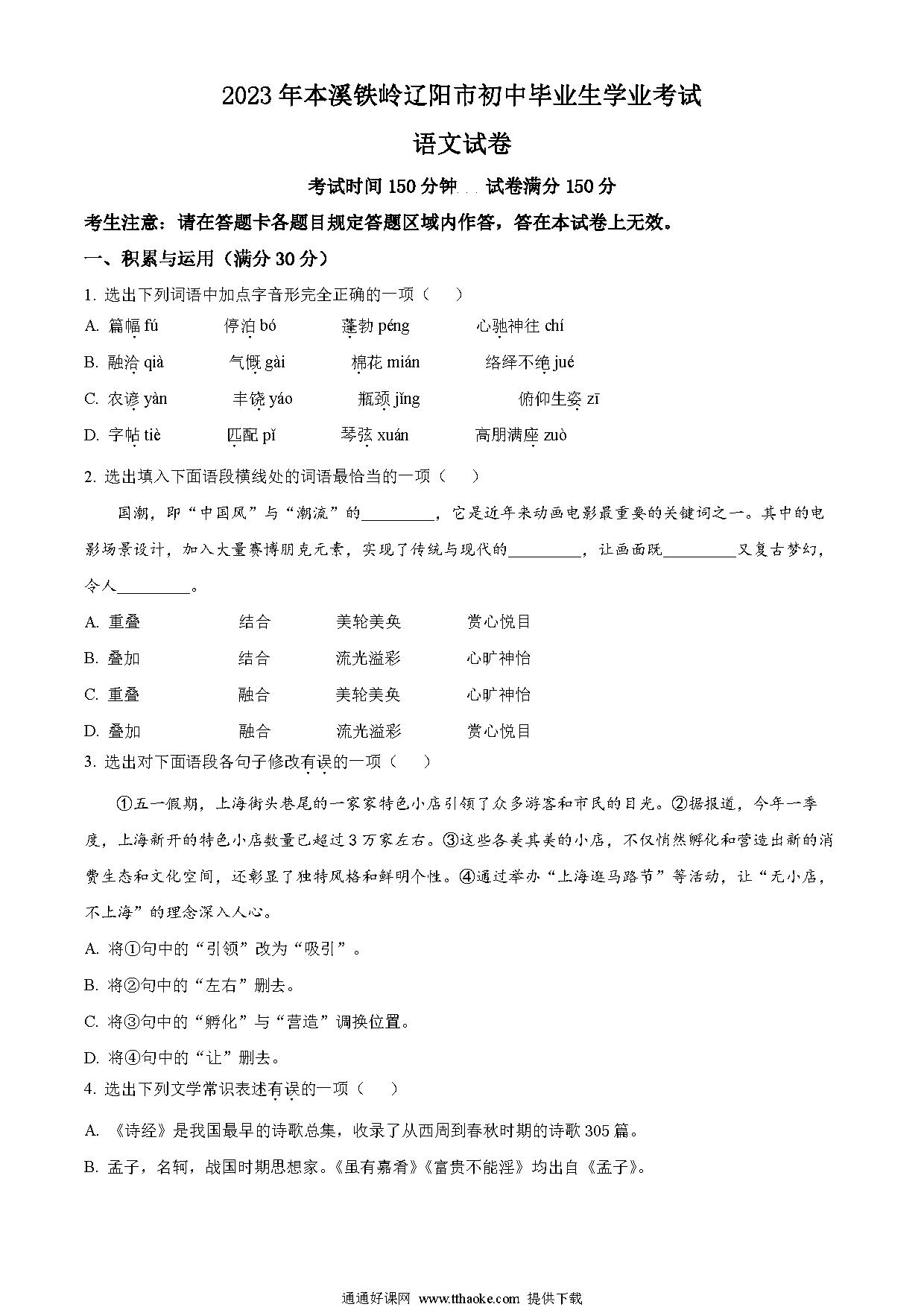 2023年本溪铁岭辽阳市初中毕业生学业考试

语文试卷

考试时间150分钟　试卷满分150分

考生注意：请在答题卡各题目规定答题区域内作答，答在本试卷上无效。

一、积累与运用（满分30分）

1. 选出下列词语中加点字音形完全正确的一项（　　）

A. 篇幅 fú　　停泊 bó　　蓬勃 péng　　心驰神往 chí

B. 融洽 qià　　气慨 gài　　棉花 mián　　络绎不绝 jué

C. 农谚 yàn　　丰饶 yáo　　瓶颈 jǐng　　俯仰生姿 zī

D. 字帖 tiè　　匹配 pǐ　　琴弦 xuán　　高朋满座 zuò

2. 选出填入下面语段横线处的词语最恰当的一项（　　）

国潮，即“中国风”与“潮流”的________，它是近年来动画电影最重要的关键词之一。其中的电影场景设计，加入大量赛博朋克元素，实现了传统与现代的________，让画面既________又复古梦幻，令人________。

A. 重叠　　结合　　美轮美奂　　赏心悦目

B. 叠加　　结合　　流光溢彩　　心旷神怡

C. 重叠　　融合　　美轮美奂　　心旷神怡

D. 叠加　　融合　　流光溢彩　　赏心悦目

3. 选出对下面语段各句子修改有误的一项（　　）

①五一假期，上海街头巷尾的一家家特色小店引领了众多游客和市民的目光。②据报道，今年一季度，上海新开的特色小店数量已超过3万家左右。③这些各美其美的小店，不仅悄然孵化和营造出新的消费生态和文化空间，还彰显了独特风格和鲜明个性。④通过举办“上海逛马路节”等活动，让“无小店，不上海”的理念深入人心。

A. 将①句中的“引领”改为“吸引”。

B. 将②句中的“左右”删去。

C. 将③句中的“孵化”与“营造”调换位置。

D. 将④句中的“让”删去。

4. 选出下列文学常识表述有误的一项（　　）

A. 《诗经》是我国最早的诗歌总集，收录了从西周到春秋时期的诗歌305篇。

B. 孟子，名轲，战国时期思想家。《虽有嘉肴》《富贵不能淫》均出自《孟子》。

通通好课网 www.tthaoke.com 提供下载